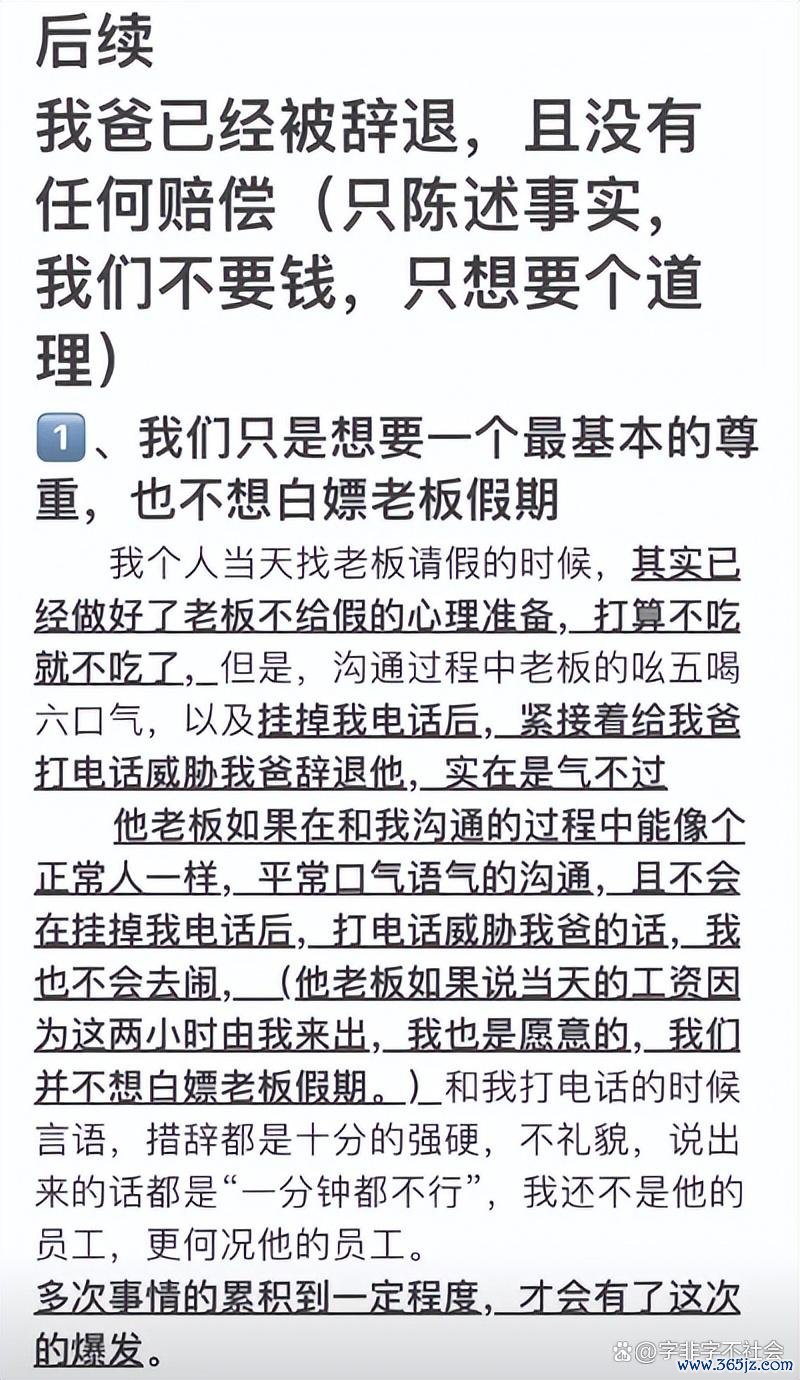 后续
我爸已经被辞退，且没有任何赔偿（只陈述事实，我们不要钱，只想要个道理）

1、我们只是想要一个最基本的尊重，也不想白嫖老板假期

我个人当天找老板请假的时候，其实已经做好了老板不给假的心理准备，打算不吃就不吃了，但是，沟通过程中老板的吆五喝六口气，以及挂掉我电话后，紧接着给我爸打电话威胁我爸辞退他，实在是气不过

他老板如果在和我沟通的过程中能像个正常人一样，平常口气语气的沟通，且不会在挂掉我电话后，打电话威胁我爸的话，我也不会去闹，（他老板如果说当天的工资因为这两小时由我来出，我也是愿意的，我们并不想白嫖老板假期。）和我打电话的时候言语，措辞都是十分的强硬，不礼貌，说出来的话都是“一分钟都不行”，我还不是他的员工，更何况他的员工。

多次事情的累积到一定程度，才会有了这次的爆发。

@字非字不社会
www.365jz.com